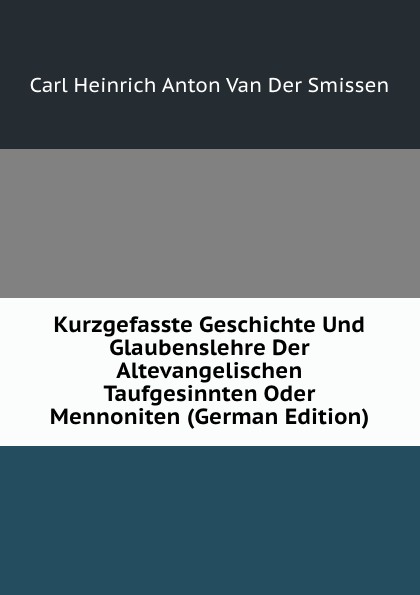 Carl Heinrich Anton Van Der Smissen

Kurzgefasste Geschichte Und Glaubenslehre Der Altevangelischen Taufgesinnten Oder Mennoniten (German Edition)